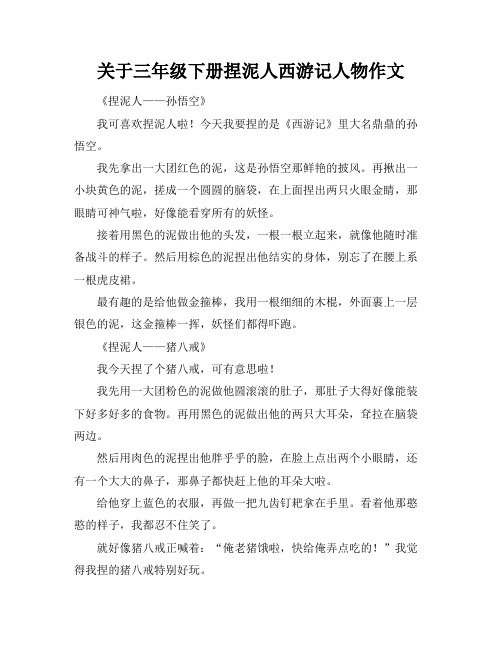 关于三年级下册捏泥人西游记人物作文

《捏泥人——孙悟空》

我可喜欢捏泥人啦！今天我要捏的是《西游记》里大名鼎鼎的孙悟空。

我先拿出一大团红色的泥，这是孙悟空那鲜艳的披风。再揪出一小块黄色的泥，搓成一个圆圆的脑袋，在上面捏出两只火眼金睛，那眼睛可神气啦，好像能看穿所有的妖怪。

接着用黑色的泥做出他的头发，一根一根立起来，就像他随时准备战斗的样子。然后用棕色的泥捏出他结实的身体，别忘了在腰上系一根虎皮裙。

最有趣的是给他做金箍棒，我用一根细细的木棍，外面裹上一层银色的泥，这金箍棒一挥，妖怪们都得吓跑。

《捏泥人——猪八戒》

我今天捏了个猪八戒，可有意思啦！

我先用一大团粉色的泥做他圆滚滚的肚子，那肚子大得好像能装下好多好多的食物。再用黑色的泥做出他的两只大耳朵，耷拉在脑袋两边。

然后用肉色的泥捏出他胖乎乎的脸，在脸上点出两个小眼睛，还有一个大大的鼻子，那鼻子都快赶上他的耳朵大啦。

给他穿上蓝色的衣服，再做一把九齿钉耙拿在手里。看着他那憨憨的样子，我都忍不住笑了。

就好像猪八戒正喊着：“俺老猪饿啦，快给俺弄点吃的！”我觉得我捏的猪八戒特别好玩。